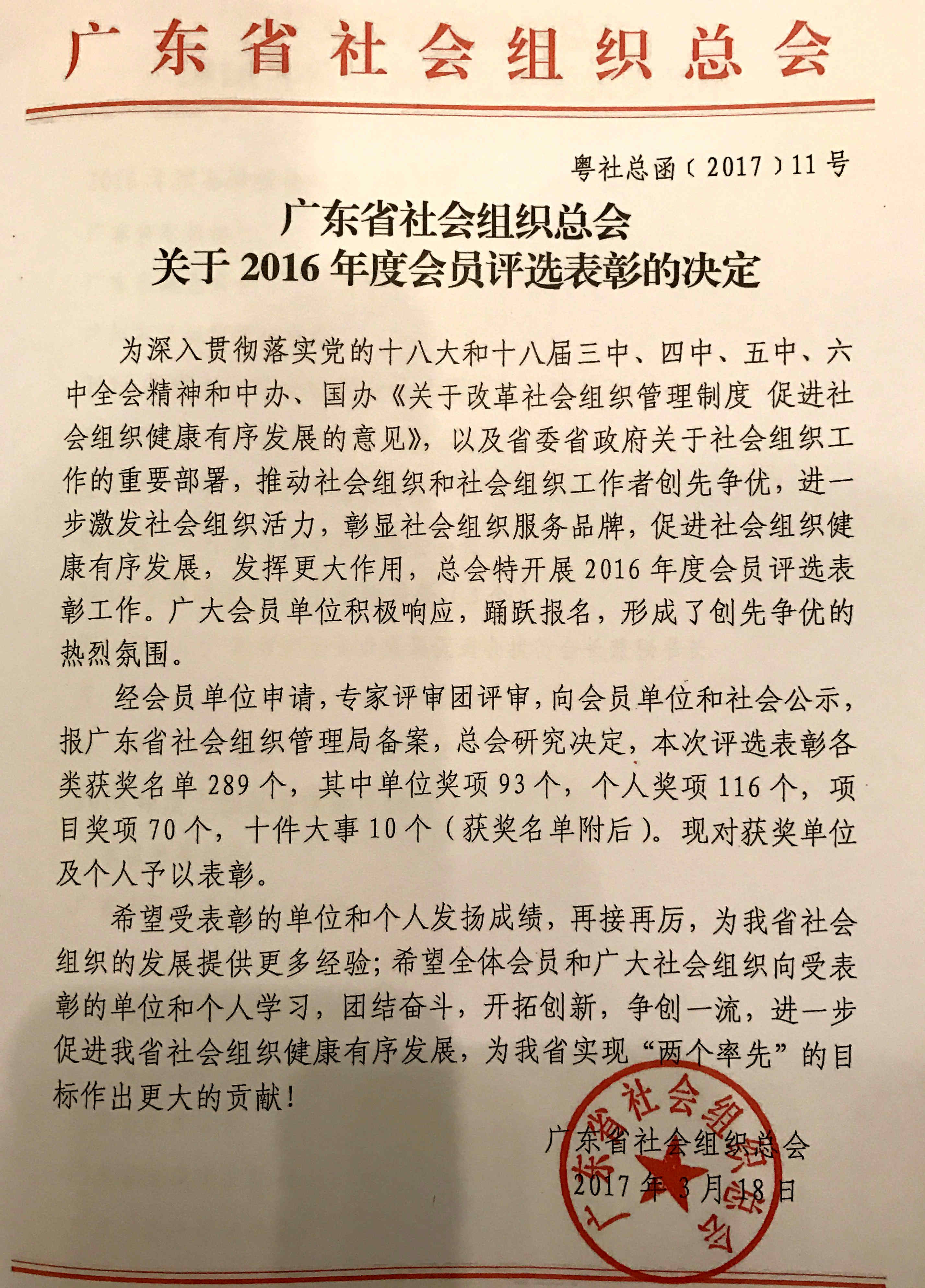 广东省社会组织总会

粤社总函〔2017〕11号

广东省社会组织总会
关于2016年度会员评选表彰的决定

为深入贯彻落实党的十八大和十八届三中、四中、五中、六中全会精神和中办、国办《关于改革社会组织管理制度 促进社会组织健康有序发展的意见》，以及省委省政府关于社会组织工作的重要部署，推动社会组织和社会组织工作者创先争优，进一步激发社会组织活力，彰显社会组织服务品牌，促进社会组织健康有序发展，发挥更大作用，总会特开展2016年度会员评选表彰工作。广大会员单位积极响应，踊跃报名，形成了创先争优的热烈氛围。

经会员单位申请，专家评审团评审，向会员单位和社会公示，报广东省社会组织管理局备案，总会研究决定，本次评选表彰各类获奖名单289个，其中单位奖项93个，个人奖项116个，项目奖项70个，十件大事10个（获奖名单附后）。现对获奖单位及个人予以表彰。

希望受表彰的单位和个人发扬成绩，再接再厉，为我省社会组织的发展提供更多经验；希望全体会员和广大社会组织向受表彰的单位和个人学习，团结奋斗，开拓创新，争创一流，进一步促进我省社会组织健康有序发展，为我省实现“两个率先”的目标作出更大的贡献！

广东省社会组织总会
2017年3月18日

广东省社会组织总会